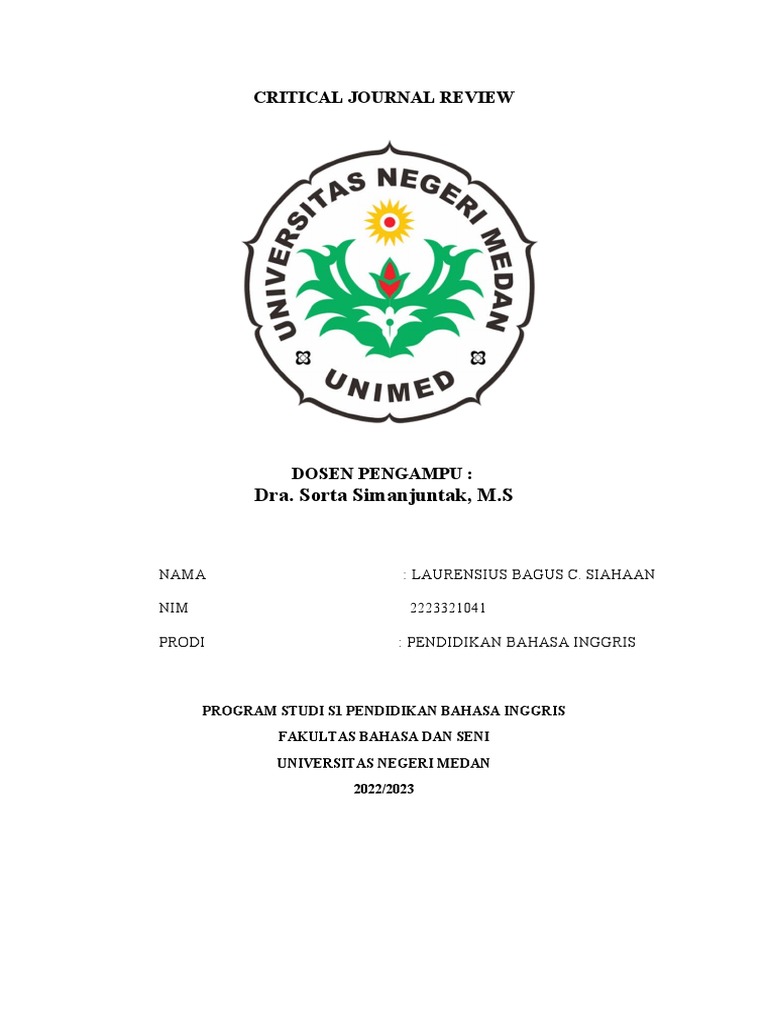 CRITICAL JOURNAL REVIEW

UNIVERSITAS NEGERI MEDAN

UNIMED

DOSEN PENGAMPU :
Dra. Sorta Simanjuntak, M.S

NAMA : LAURENSIUS BAGUS C. SIAHAAN

NIM 2223321041

PRODI : PENDIDIKAN BAHASA INGGRIS

PROGRAM STUDI S1 PENDIDIKAN BAHASA INGGRIS
FAKULTAS BAHASA DAN SENI
UNIVERSITAS NEGERI MEDAN
2022/2023